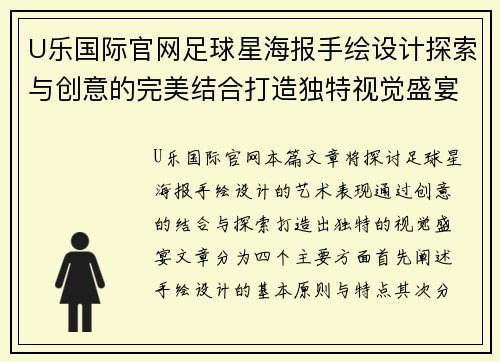 U乐国际官网足球星海报手绘设计探索与创意的完美结合打造独特视觉盛宴

U乐国际官网本篇文章将探讨足球星海报手绘设计的艺术表现通过创意的结合与探索打造出独特的视觉盛宴文章分为四个主要方面首先阐述手绘设计的基本原则与特点其次分